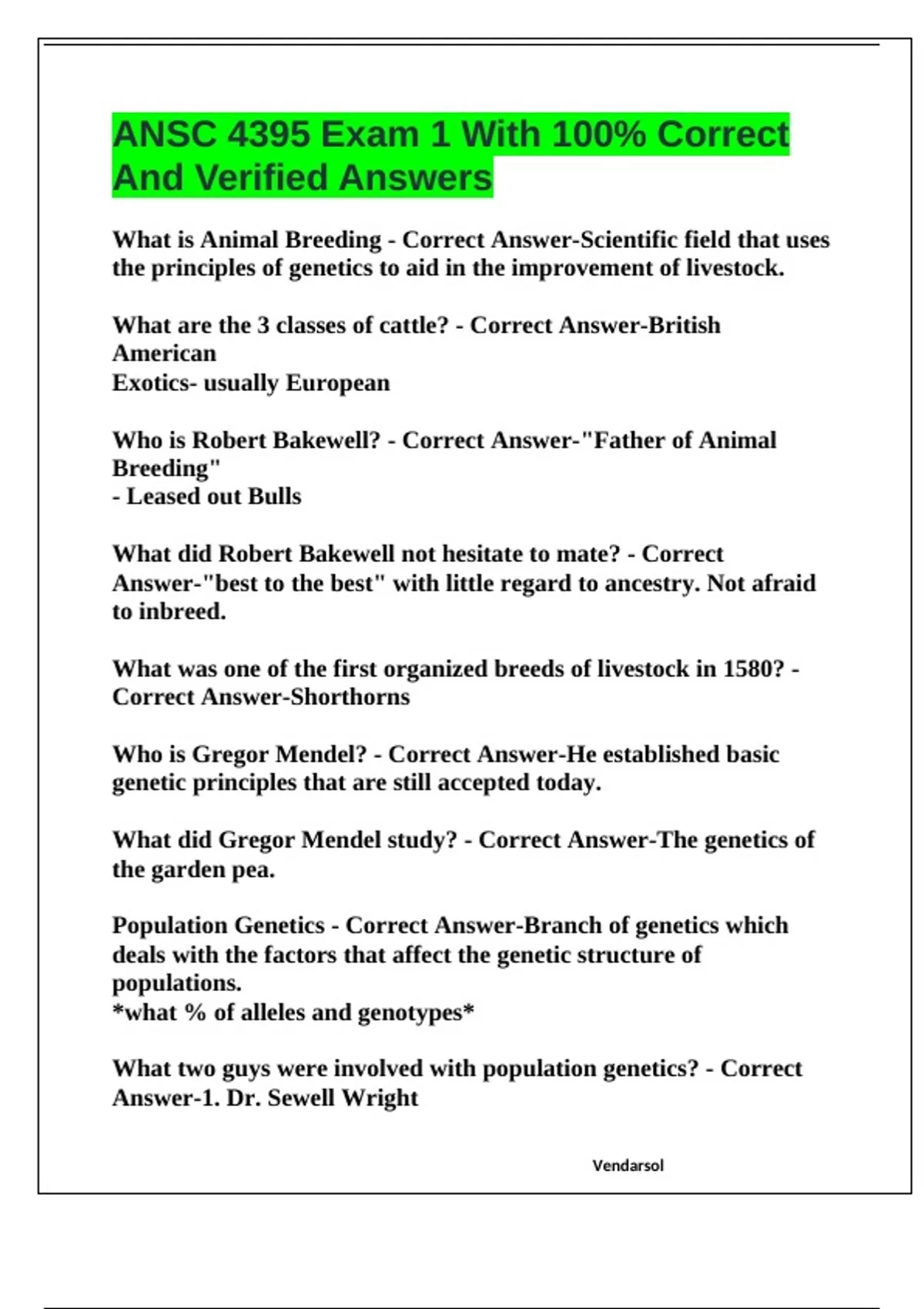 ANSC 4395 Exam 1 With 100% Correct And Verified Answers

What is Animal Breeding - Correct Answer-Scientific field that uses the principles of genetics to aid in the improvement of livestock.

What are the 3 classes of cattle? - Correct Answer-British
American
Exotics- usually European

Who is Robert Bakewell? - Correct Answer-"Father of Animal Breeding"
- Leased out Bulls

What did Robert Bakewell not hesitate to mate? - Correct Answer-"best to the best" with little regard to ancestry. Not afraid to inbreed.

What was one of the first organized breeds of livestock in 1580? - Correct Answer-Shorthorns

Who is Gregor Mendel? - Correct Answer-He established basic genetic principles that are still accepted today.

What did Gregor Mendel study? - Correct Answer-The genetics of the garden pea.

Population Genetics - Correct Answer-Branch of genetics which deals with the factors that affect the genetic structure of populations.
*what % of alleles and genotypes*

What two guys were involved with population genetics? - Correct Answer-1. Dr. Sewell Wright

Vendarsol